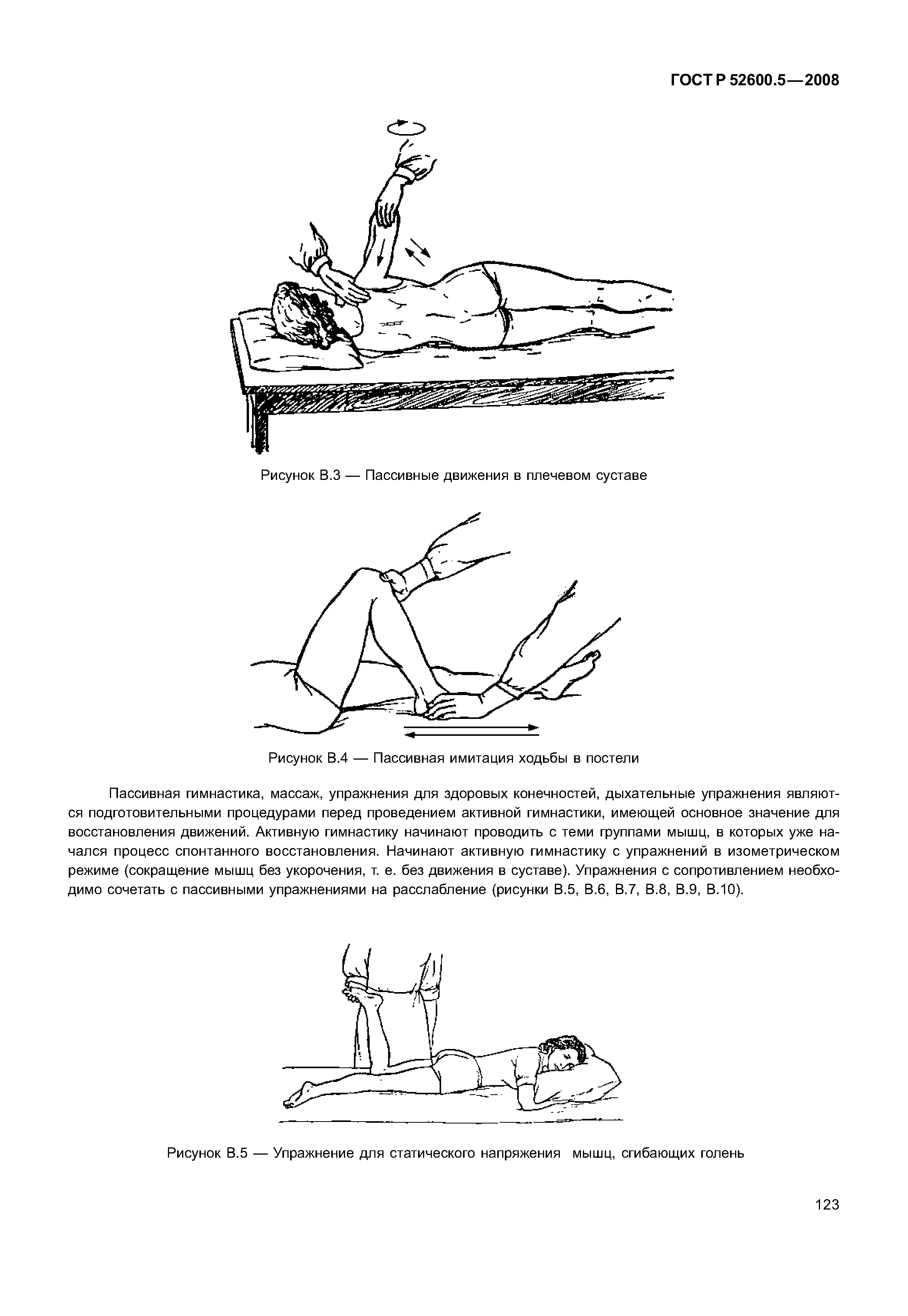 ГОСТ Р 52600.5—2008

Рисунок В.3 — Пассивные движения в плечевом суставе

Рисунок В.4 — Пассивная имитация ходьбы в постели

Пассивная гимнастика, массаж, упражнения для здоровых конечностей, дыхательные упражнения являются подготовительными процедурами перед проведением активной гимнастики, имеющей основное значение для восстановления движений. Активную гимнастику начинают проводить с теми группами мышц, в которых уже начался процесс спонтанного восстановления. Начинают активную гимнастику с упражнений в изометрическом режиме (сокращение мышц без укорочения, т. е. без движения в суставе). Упражнения с сопротивлением необходимо сочетать с пассивными упражнениями на расслабление (рисунки В.5, В.6, В.7, В.8, В.9, В.10).

Рисунок В.5 — Упражнение для статического напряжения мышц, сгибающих голень

123